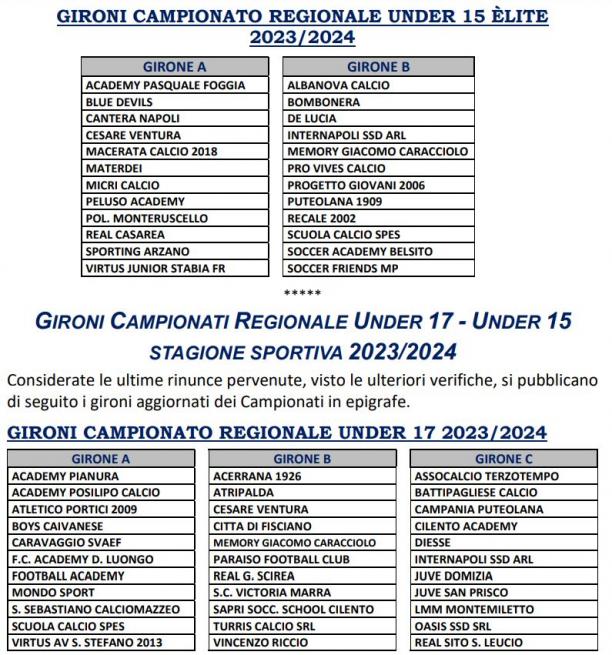 GIRONI CAMPIONATO REGIONALE UNDER 15 ÈLITE
2023/2024

| GIRONE A |
|---|
| ACADEMY PASQUALE FOGGIA |
| BLUE DEVILS |
| CANTERA NAPOLI |
| CESARE VENTURA |
| MACERATA CALCIO 2018 |
| MATERDEI |
| MICRI CALCIO |
| PELUSO ACADEMY |
| POL. MONTERUSCELLO |
| REAL CASAREA |
| SPORTING ARZANO |
| VIRTUS JUNIOR STABIA FR |

| GIRONE B |
|---|
| ALBANOVA CALCIO |
| BOMBONERA |
| DE LUCIA |
| INTERNAPOLI SSD ARL |
| MEMORY GIACOMO CARACCIOLO |
| PRO VIVES CALCIO |
| PROGETTO GIOVANI 2006 |
| PUTEOLANA 1909 |
| RECALE 2002 |
| SCUOLA CALCIO SPES |
| SOCCER ACADEMY BELSITO |
| SOCCER FRIENDS MP |

*****

GIRONI CAMPIONATI REGIONALE UNDER 17 - UNDER 15
STAGIONE SPORTIVA 2023/2024

Considerate le ultime rinunce pervenute, visto le ulteriori verifiche, si pubblicano di seguito i gironi aggiornati dei Campionati in epigrafe.

GIRONI CAMPIONATO REGIONALE UNDER 17 2023/2024

| GIRONE A |
|---|
| ACADEMY PIANURA |
| ACADEMY POSILIPO CALCIO |
| ATLETICO PORTICI 2009 |
| BOYS CAIVANESE |
| CARAVAGGIO SVAEF |
| F.C. ACADEMY D. LUONGO |
| FOOTBALL ACADEMY |
| MONDO SPORT |
| S. SEBASTIANO CALCIOMAZZEO |
| SCUOLA CALCIO SPES |
| VIRTUS AV S. STEFANO 2013 |

| GIRONE B |
|---|
| ACERRANA 1926 |
| ATRIPALDA |
| CESARE VENTURA |
| CITTA DI FISCIANO |
| MEMORY GIACOMO CARACCIOLO |
| PARAISO FOOTBALL CLUB |
| REAL G. SCIREA |
| S.C. VICTORIA MARRA |
| SAPRI SOCC. SCHOOL CILENTO |
| TURRIS CALCIO SRL |
| VINCENZO RICCIO |

| GIRONE C |
|---|
| ASSOCALCIO TERZOTEMPO |
| BATTIPAGLIESE CALCIO |
| CAMPANIA PUTEOLANA |
| CILENTO ACADEMY |
| DIESSE |
| INTERNAPOLI SSD ARL |
| JUVE DOMIZIA |
| JUVE SAN PRISCO |
| LMM MONTEMILETTO |
| OASIS SSD SRL |
| REAL SITO S. LEUCIO |